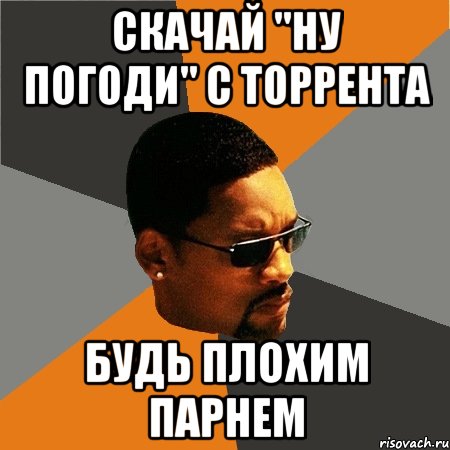 СКАЧАЙ "НУ ПОГОДИ" С ТОРРЕНТА

БУДЬ ПЛОХИМ ПАРНЕМ

risovach.ru